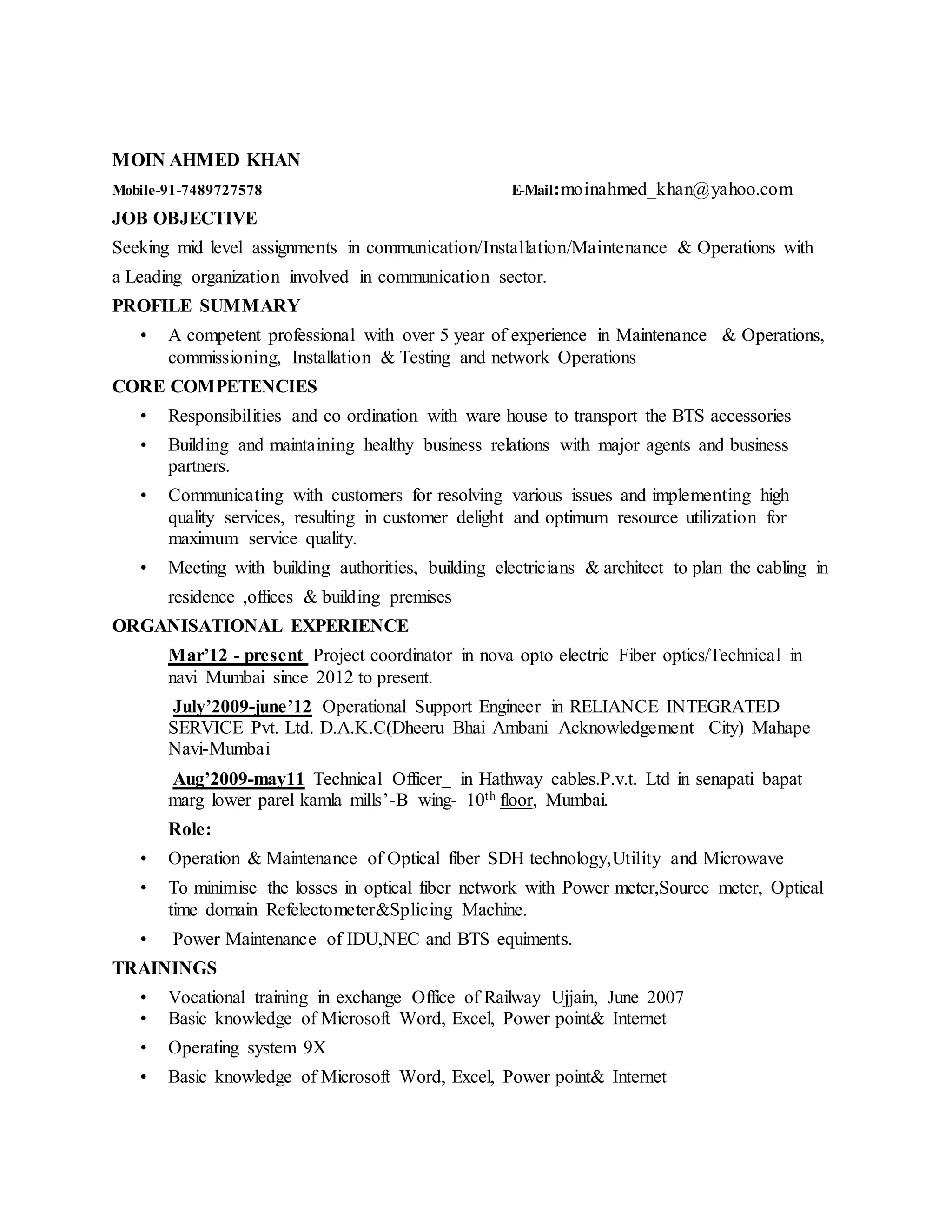 MOIN AHMED KHAN

Mobile-91-7489727578 E-Mail:moinahmed_khan@yahoo.com

JOB OBJECTIVE

Seeking mid level assignments in communication/Installation/Maintenance & Operations with a Leading organization involved in communication sector.

PROFILE SUMMARY

• A competent professional with over 5 year of experience in Maintenance & Operations, commissioning, Installation & Testing and network Operations

CORE COMPETENCIES

• Responsibilities and co ordination with ware house to transport the BTS accessories
• Building and maintaining healthy business relations with major agents and business partners.
• Communicating with customers for resolving various issues and implementing high quality services, resulting in customer delight and optimum resource utilization for maximum service quality.
• Meeting with building authorities, building electricians & architect to plan the cabling in residence ,offices & building premises

ORGANISATIONAL EXPERIENCE

Mar'12 - present Project coordinator in nova opto electric Fiber optics/Technical in navi Mumbai since 2012 to present.

July'2009-june'12 Operational Support Engineer in RELIANCE INTEGRATED SERVICE Pvt. Ltd. D.A.K.C(Dheeru Bhai Ambani Acknowledgement City) Mahape Navi-Mumbai

Aug'2009-may11 Technical Officer_ in Hathway cables.P.v.t. Ltd in senapati bapat marg lower parel kamla mills'-B wing- 10$^{th}$ floor, Mumbai.

Role:

• Operation & Maintenance of Optical fiber SDH technology,Utility and Microwave
• To minimise the losses in optical fiber network with Power meter,Source meter, Optical time domain Refelectometer&Splicing Machine.
• Power Maintenance of IDU,NEC and BTS equiments.

TRAININGS

• Vocational training in exchange Office of Railway Ujjain, June 2007
• Basic knowledge of Microsoft Word, Excel, Power point& Internet
• Operating system 9X
• Basic knowledge of Microsoft Word, Excel, Power point& Internet